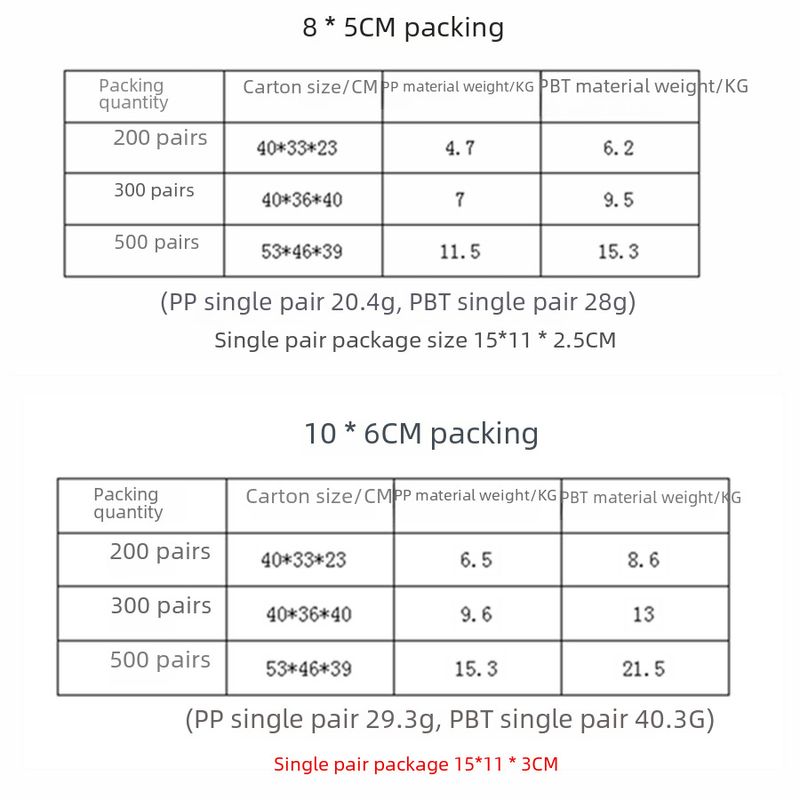 8 * 5CM packing

| Packing quantity | Carton size/CM | PP material weight/KG | PBT material weight/KG |
|---|---|---|---|
| 200 pairs | 40*33*23 | 4.7 | 6.2 |
| 300 pairs | 40*36*40 | 7 | 9.5 |
| 500 pairs | 53*46*39 | 11.5 | 15.3 |

(PP single pair 20.4g, PBT single pair 28g)

Single pair package size 15*11 * 2.5CM

10 * 6CM packing

| Packing quantity | Carton size/CM | PP material weight/KG | PBT material weight/KG |
|---|---|---|---|
| 200 pairs | 40*33*23 | 6.5 | 8.6 |
| 300 pairs | 40*36*40 | 9.6 | 13 |
| 500 pairs | 53*46*39 | 15.3 | 21.5 |

(PP single pair 29.3g, PBT single pair 40.3G)

Single pair package 15*11 * 3CM